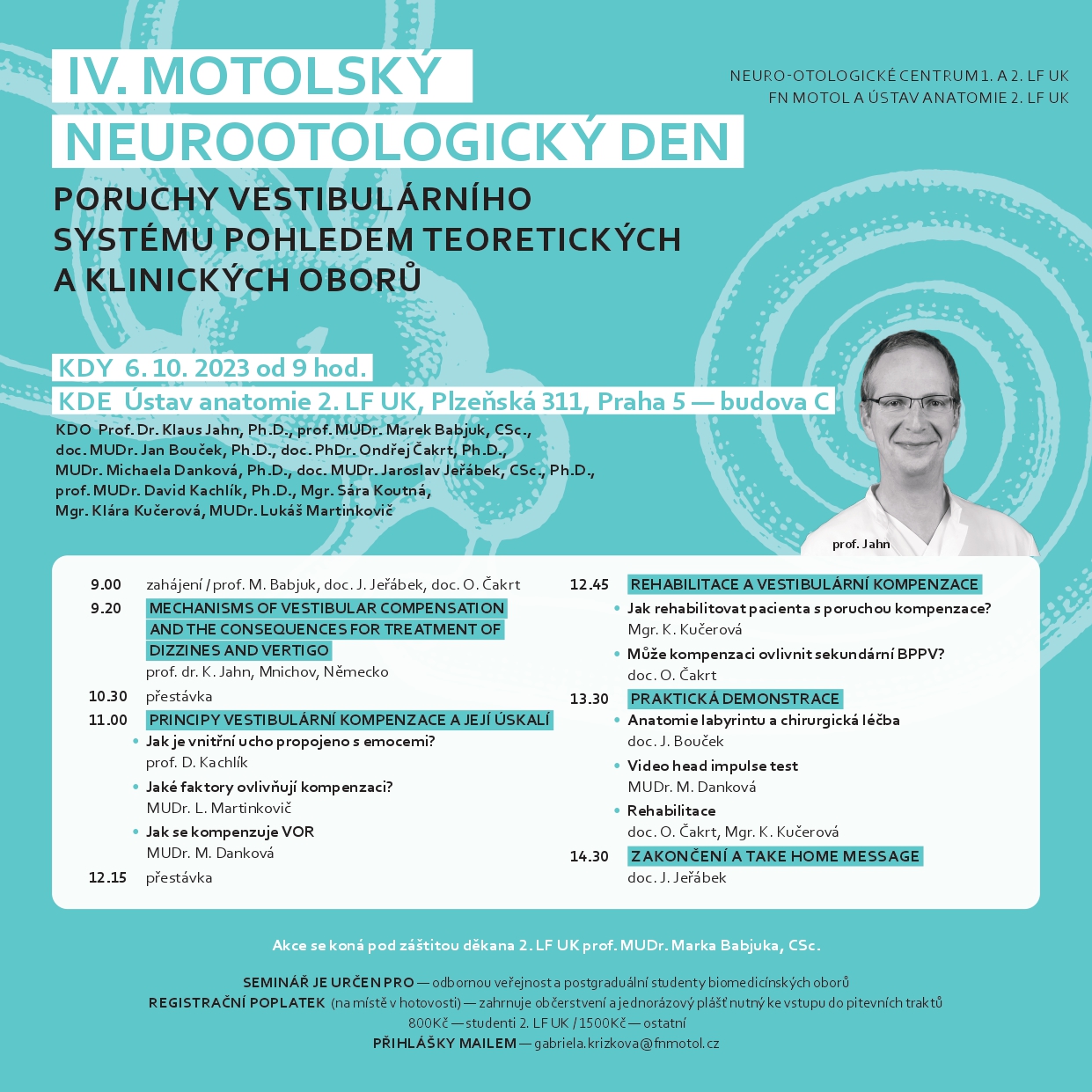 IV. MOTOLSKÝ NEUROOTOLOGICKÝ DEN

NEURO-OTOLOGICKÉ CENTRUM 1. A 2. LF UK
FN MOTOL A ÚSTAV ANATOMIE 2. LF UK

PORUCHY VESTIBULÁRNÍHO SYSTÉMU POHLEDEM TEORETICKÝCH A KLINICKÝCH OBORŮ

KDY 6. 10. 2023 od 9 hod.
KDE Ústav anatomie 2. LF UK, Plzeňská 311, Praha 5 — budova C
KDO Prof. Dr. Klaus Jahn, Ph.D., prof. MUDr. Marek Babjuk, CSc., doc. MUDr. Jan Bouček, Ph.D., doc. PhDr. Ondřej Čakrt, Ph.D., MUDr. Michaela Danková, Ph.D., doc. MUDr. Jaroslav Jeřábek, CSc., Ph.D., prof. MUDr. David Kachlík, Ph.D., Mgr. Sára Koutná, Mgr. Klára Kučerová, MUDr. Lukáš Martinkovič

prof. Jahn

9.00 zahájení / prof. M. Babjuk, doc. J. Jeřábek, doc. O. Čakrt
9.20 MECHANISMS OF VESTIBULAR COMPENSATION AND THE CONSEQUENCES FOR TREATMENT OF DIZZINES AND VERTIGO
prof. dr. K. Jahn, Mnichov, Německo
10.30 přestávka
11.00 PRINCIPY VESTIBULÁRNÍ KOMPENZACE A JEJÍ ÚSKALÍ
• Jak je vnitřní ucho propojeno s emocemi?
prof. D. Kachlík
• Jaké faktory ovlivňují kompenzaci?
MUDr. L. Martinkovič
• Jak se kompenzuje VOR
MUDr. M. Danková
12.15 přestávka

12.45 REHABILITACE A VESTIBULÁRNÍ KOMPENZACE
• Jak rehabilitovat pacienta s poruchou kompenzace?
Mgr. K. Kučerová
• Může kompenzaci ovlivnit sekundární BPPV?
doc. O. Čakrt
13.30 PRAKTICKÁ DEMONSTRACE
• Anatomie labyrintu a chirurgická léčba
doc. J. Bouček
• Video head impulse test
MUDr. M. Danková
• Rehabilitace
doc. O. Čakrt, Mgr. K. Kučerová
14.30 ZAKONČENÍ A TAKE HOME MESSAGE
doc. J. Jeřábek

Akce se koná pod záštitou děkana 2. LF UK prof. MUDr. Marka Babjuka, CSc.

SEMINÁŘ JE URČEN PRO — odbornou veřejnost a postgraduální studenty biomedicínských oborů
REGISTRAČNÍ POPLATEK (na místě v hotovosti) — zahrnuje občerstvení a jednorázový plášť nutný ke vstupu do pitevních traktů
800Kč — studenti 2. LF UK / 1500Kč — ostatní
PŘIHLÁŠKY MAILEM — gabriela.krizkova@fnmotol.cz